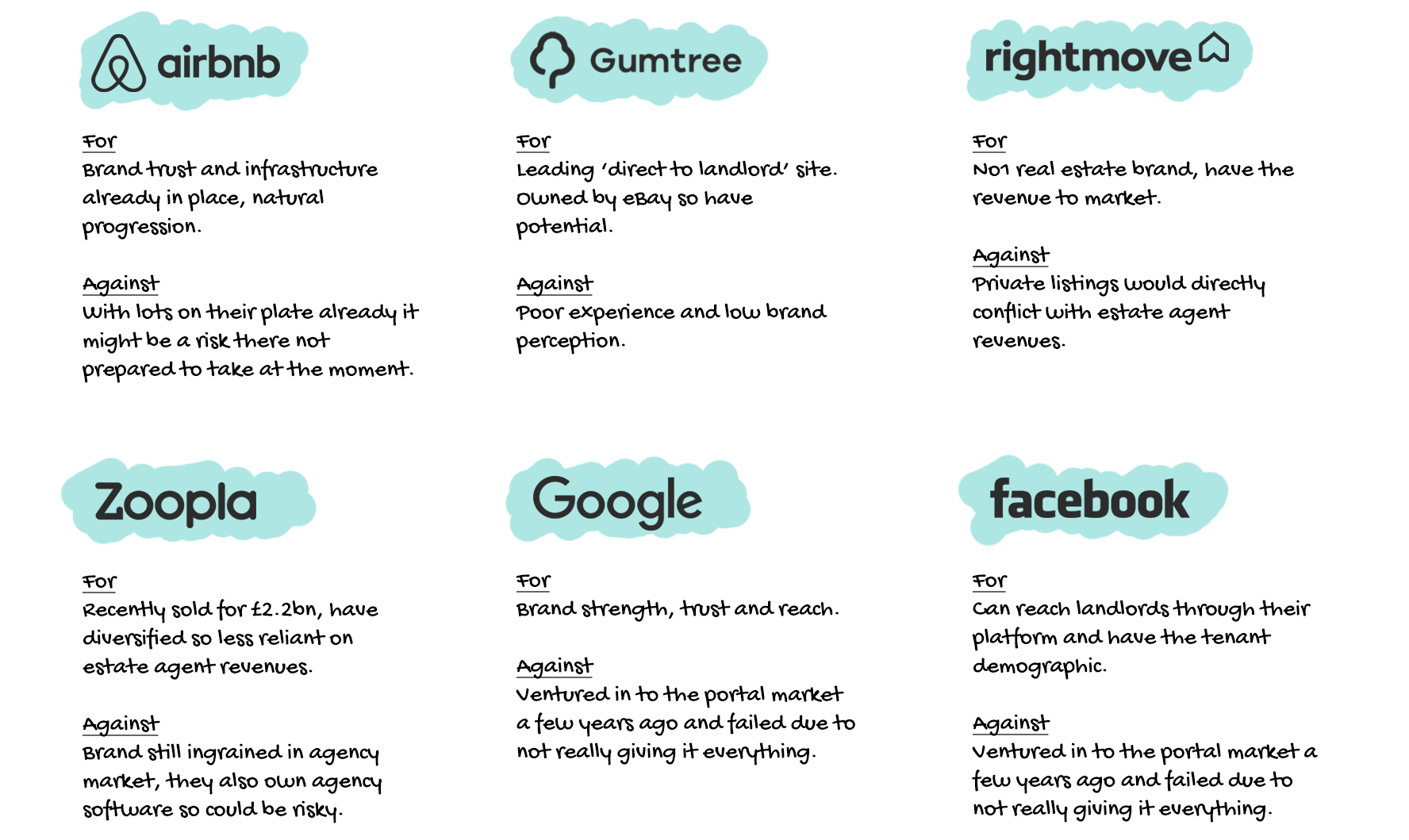 airbnb

For
Brand trust and infrastructure already in place, natural progression.

Against
With lots on their plate already it might be a risk there not prepared to take at the moment.

Gumtree

For
Leading 'direct to landlord' site. Owned by eBay so have potential.

Against
Poor experience and low brand perception.

rightmove

For
No1 real estate brand, have the revenue to market.

Against
Private listings would directly conflict with estate agent revenues.

Zoopla

For
Recently sold for £2.2bn, have diversified so less reliant on estate agent revenues.

Against
Brand still ingrained in agency market, they also own agency software so could be risky.

Google

For
Brand strength, trust and reach.

Against
Ventured in to the portal market a few years ago and failed due to not really giving it everything.

facebook

For
Can reach landlords through their platform and have the tenant demographic.

Against
Ventured in to the portal market a few years ago and failed due to not really giving it everything.